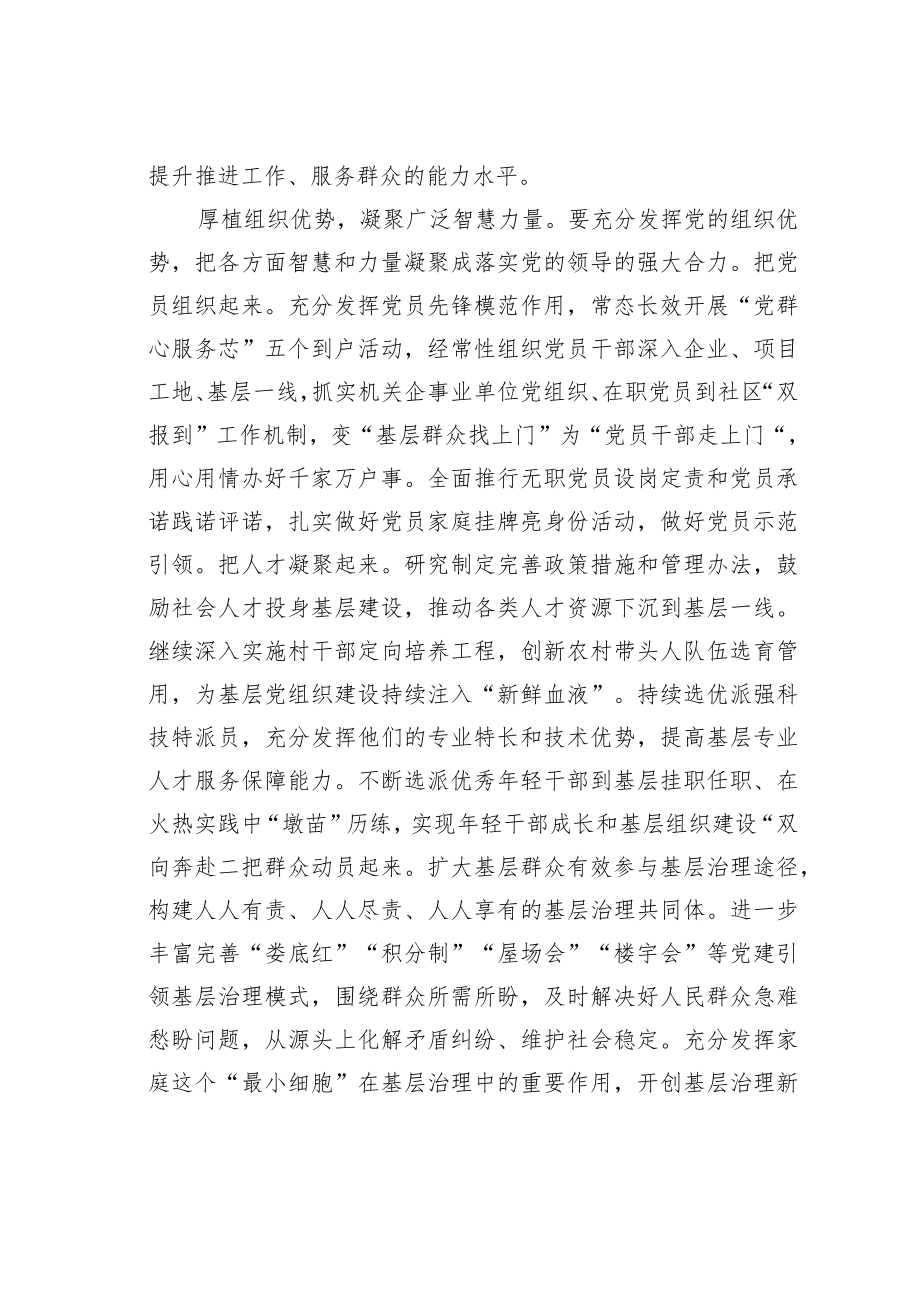 提升推进工作、服务群众的能力水平。

厚植组织优势，凝聚广泛智慧力量。要充分发挥党的组织优势，把各方面智慧和力量凝聚成落实党的领导的强大合力。把党员组织起来。充分发挥党员先锋模范作用，常态长效开展“党群心服务芯”五个到户活动，经常性组织党员干部深入企业、项目工地、基层一线，抓实机关企事业单位党组织、在职党员到社区“双报到”工作机制，变“基层群众找上门”为“党员干部走上门“，用心用情办好千家万户事。全面推行无职党员设岗定责和党员承诺践诺评诺，扎实做好党员家庭挂牌亮身份活动，做好党员示范引领。把人才凝聚起来。研究制定完善政策措施和管理办法，鼓励社会人才投身基层建设，推动各类人才资源下沉到基层一线。继续深入实施村干部定向培养工程，创新农村带头人队伍选育管用，为基层党组织建设持续注入“新鲜血液”。持续选优派强科技特派员，充分发挥他们的专业特长和技术优势，提高基层专业人才服务保障能力。不断选派优秀年轻干部到基层挂职任职、在火热实践中“墩苗”历练，实现年轻干部成长和基层组织建设“双向奔赴二把群众动员起来。扩大基层群众有效参与基层治理途径，构建人人有责、人人尽责、人人享有的基层治理共同体。进一步丰富完善“娄底红”“积分制”“屋场会”“楼宇会”等党建引领基层治理模式，围绕群众所需所盼，及时解决好人民群众急难愁盼问题，从源头上化解矛盾纠纷、维护社会稳定。充分发挥家庭这个“最小细胞”在基层治理中的重要作用，开创基层治理新